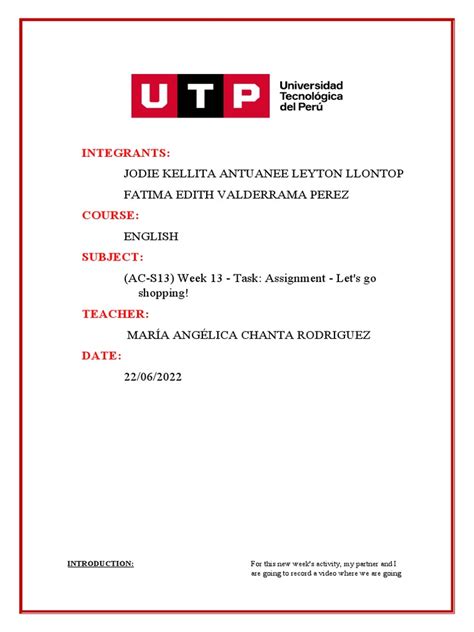 UTP Universidad Tecnológica del Perú

INTEGRANTS:

JODIE KELLITA ANTUANEE LEYTON LLONTOP

FATIMA EDITH VALDERRAMA PEREZ

COURSE:

ENGLISH

SUBJECT:

(AC-S13) Week 13 - Task: Assignment - Let's go shopping!

TEACHER:

MARÍA ANGÉLICA CHANTA RODRIGUEZ

DATE:

22/06/2022

INTRODUCTION:

For this new week's activity, my partner and I are going to record a video where we are going